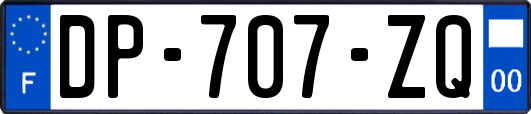 F
DP-707-ZQ
00